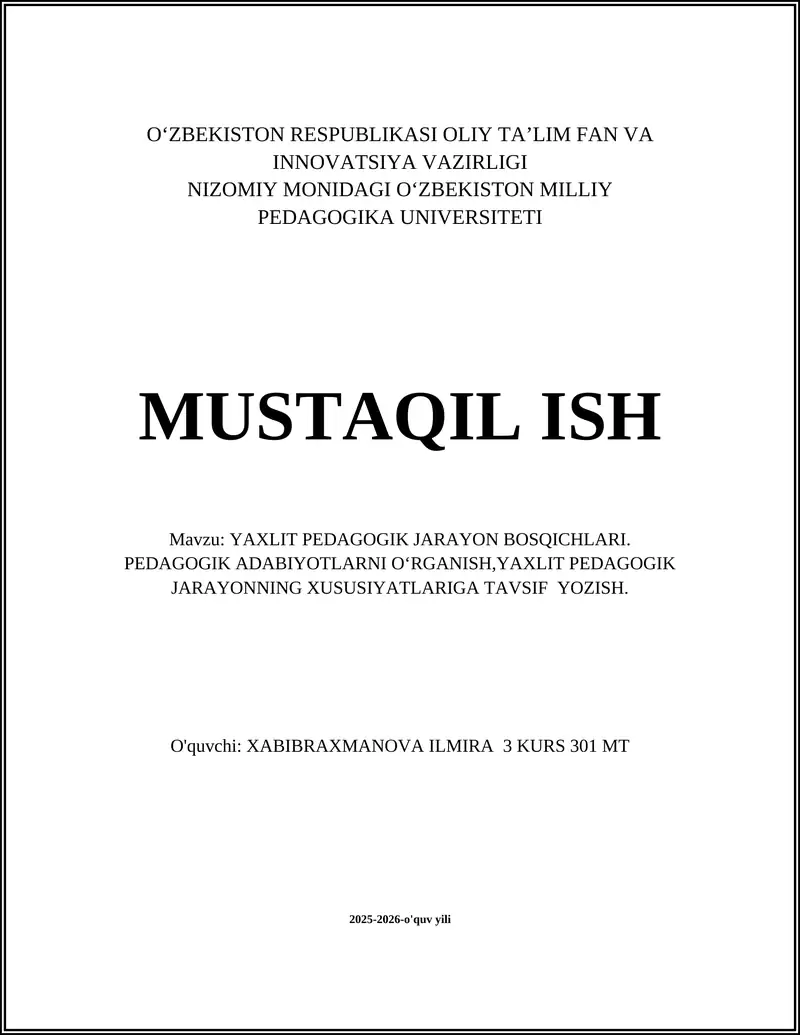 O‘ZBEKISTON RESPUBLIKASI OLIY TA’LIM FAN VA INNOVATSIYA VAZIRLIGI
NIZOMIY MONIDAGI O‘ZBEKISTON MILLIY PEDAGOGIKA UNIVERSITETI

MUSTAQIL ISH

Mavzu: YAXLIT PEDAGOGIK JARAYON BOSQICHLARI. PEDAGOGIK ADABIYOTLARNI O‘RGANISH,YAXLIT PEDAGOGIK JARAYONNING XUSUSIYATLARIGA TAVSIF YOZISH.

O'quvchi: XABIBRAXMANOVA ILMIRA 3 KURS 301 MT

2025-2026-o'quv yili